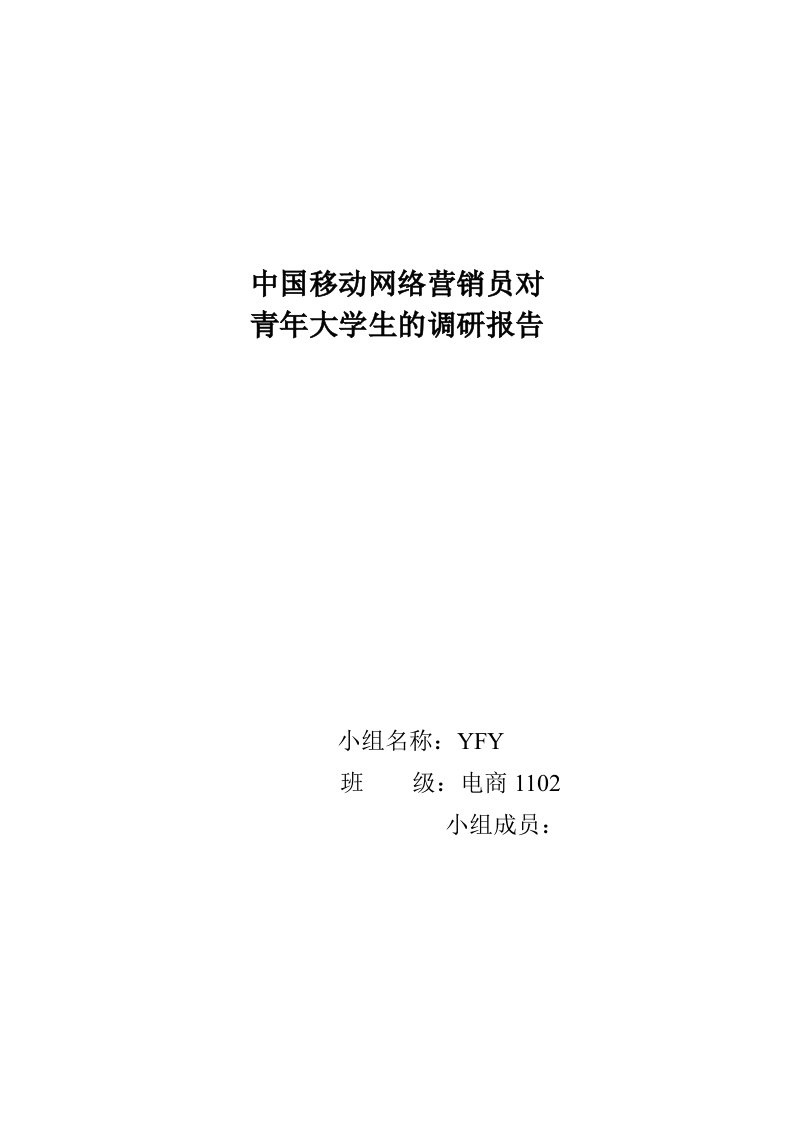 中国移动网络营销员对
青年大学生的调研报告

小组名称：YFY
班　　级：电商 1102
小组成员：